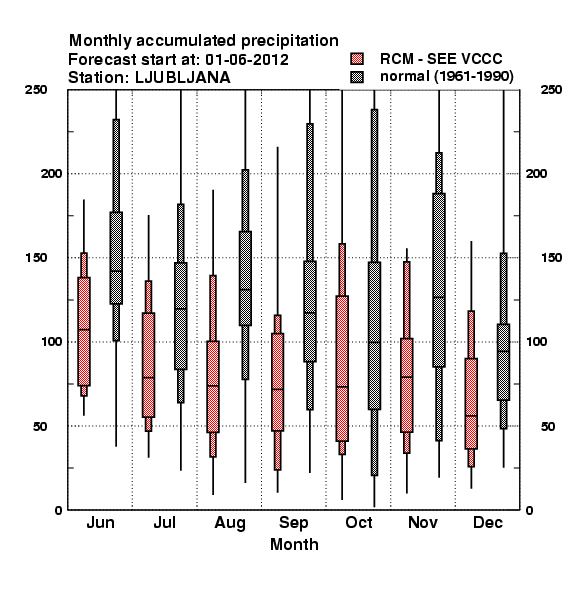 Monthly accumulated precipitation
Forecast start at: 01-06-2012
Station: LJUBLJANA

RCM - SEE VCCC
normal (1961-1990)

250
200
150
100
50
0

250
200
150
100
50
0

Jun
Jul
Aug
Sep
Oct
Nov
Dec

Month